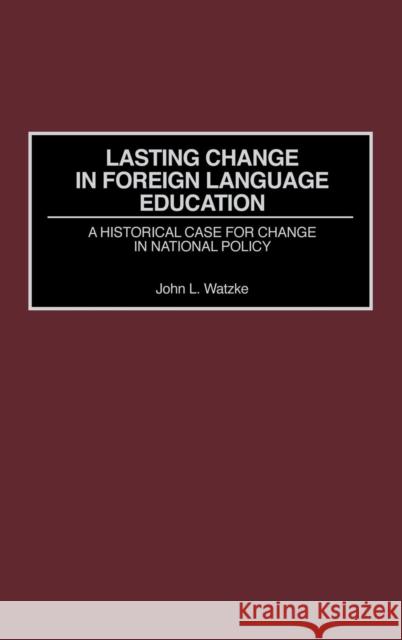 LASTING CHANGE IN FOREIGN LANGUAGE EDUCATION

A HISTORICAL CASE FOR CHANGE IN NATIONAL POLICY

John L. Watzke